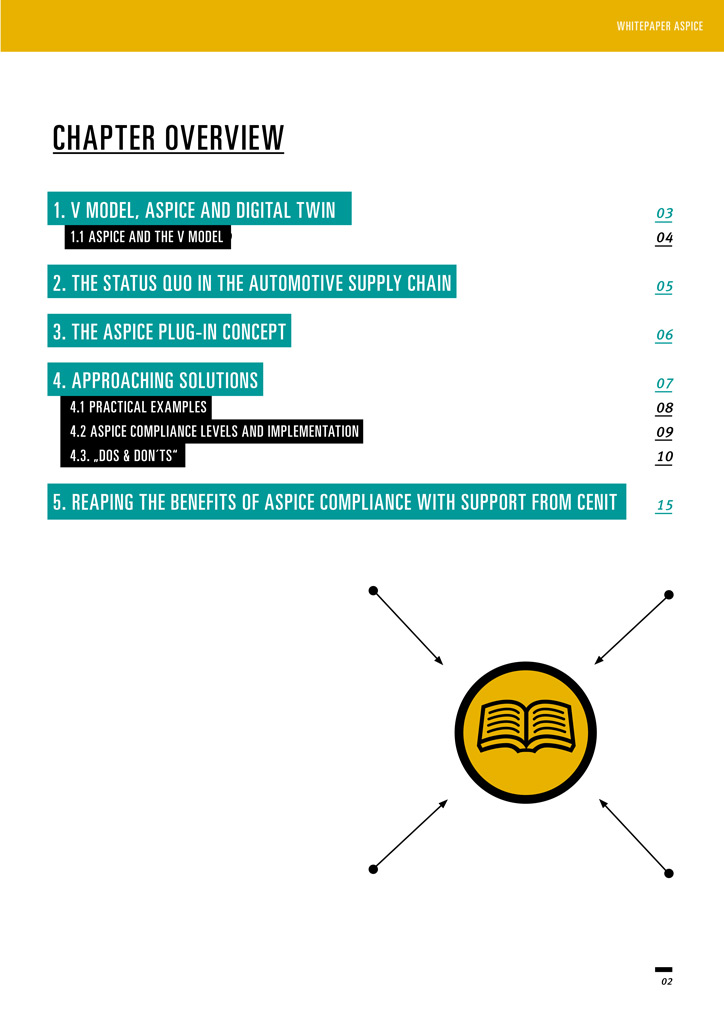 WHITEPAPER ASPICE

CHAPTER OVERVIEW

1. V MODEL, ASPICE AND DIGITAL TWIN 03
1.1 ASPICE AND THE V MODEL 04

2. THE STATUS QUO IN THE AUTOMOTIVE SUPPLY CHAIN 05

3. THE ASPICE PLUG-IN CONCEPT 06

4. APPROACHING SOLUTIONS 07
4.1 PRACTICAL EXAMPLES 08
4.2 ASPICE COMPLIANCE LEVELS AND IMPLEMENTATION 09
4.3. „DOS & DON´TS“ 10

5. REAPING THE BENEFITS OF ASPICE COMPLIANCE WITH SUPPORT FROM CENIT 15

02